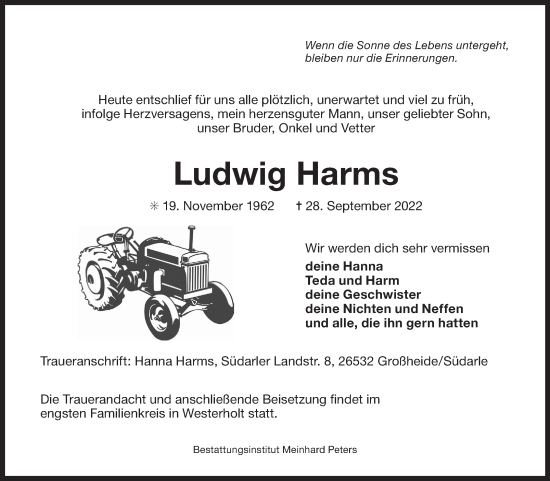 Wenn die Sonne des Lebens untergeht, bleiben nur die Erinnerungen.

Heute entschlief für uns alle plötzlich, unerwartet und viel zu früh, infolge Herzversagens, mein herzensguter Mann, unser geliebter Sohn, unser Bruder, Onkel und Vetter

Ludwig Harms

✳ 19. November 1962 † 28. September 2022

Wir werden dich sehr vermissen

deine Hanna
Teda und Harm
deine Geschwister
deine Nichten und Neffen
und alle, die ihn gern hatten

Traueranschrift: Hanna Harms, Südarler Landstr. 8, 26532 Großheide/Südarle

Die Trauerandacht und anschließende Beisetzung findet im engsten Familienkreis in Westerholt statt.

Bestattungsinstitut Meinhard Peters